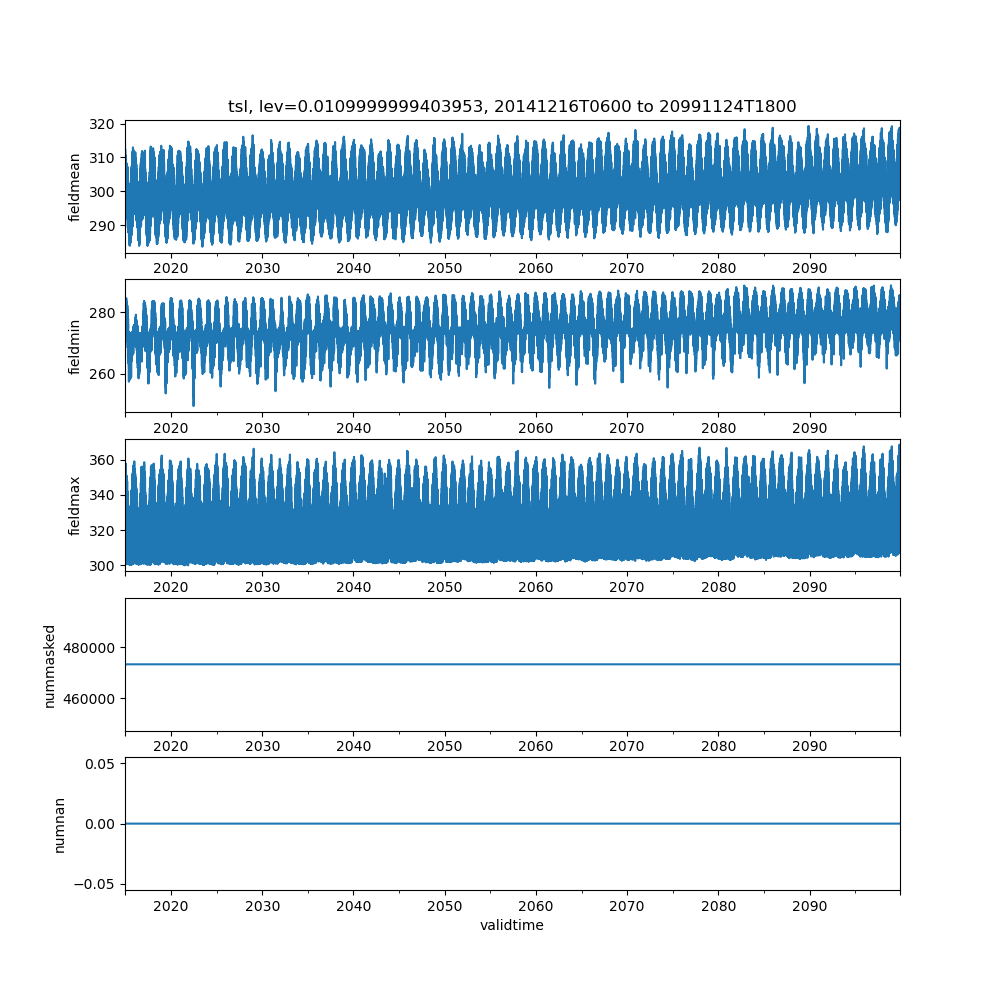 tsl, lev=0.0109999999403953, 20141216T0600 to 20991124T1800

fieldmean
320
310
300
290
2020 2030 2040 2050 2060 2070 2080 2090

fieldmin
280
260
2020 2030 2040 2050 2060 2070 2080 2090

fieldmax
360
340
320
300
2020 2030 2040 2050 2060 2070 2080 2090

nummasked
480000
460000
2020 2030 2040 2050 2060 2070 2080 2090

numnan
0.05
0.00
−0.05
2020 2030 2040 2050 2060 2070 2080 2090
validtime